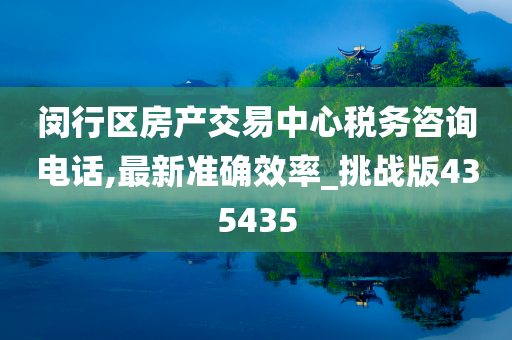 闵行区房产交易中心税务咨询电话,最新准确效率_挑战版435435